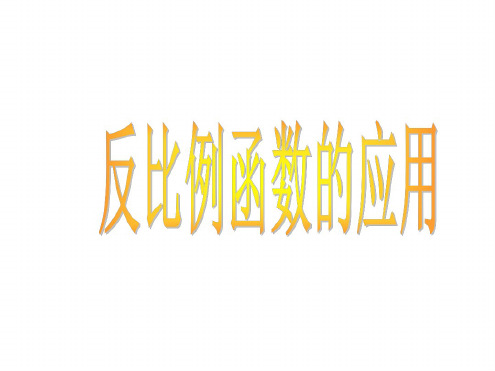 反比例函数的应用